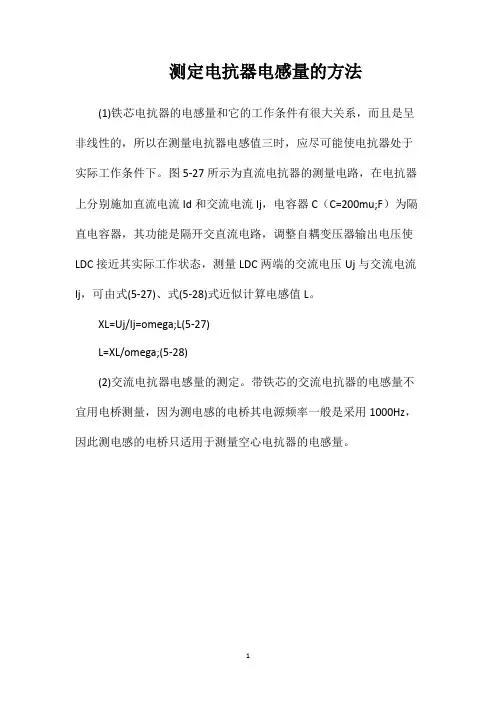 测定电抗器电感量的方法

(1)铁芯电抗器的电感量和它的工作条件有很大关系，而且是呈非线性的，所以在测量电抗器电感值三时，应尽可能使电抗器处于实际工作条件下。图 5-27 所示为直流电抗器的测量电路，在电抗器上分别施加直流电流 Id 和交流电流 Ij，电容器 C（C=200mu;F）为隔直电容器，其功能是隔开交直流电路，调整自耦变压器输出电压使 LDC 接近其实际工作状态，测量 LDC 两端的交流电压 Uj 与交流电流 Ij，可由式(5-27)、式(5-28)式近似计算电感值 L。

XL=Uj/Ij=omega;L(5-27)

L=XL/omega;(5-28)

(2)交流电抗器电感量的测定。带铁芯的交流电抗器的电感量不宜用电桥测量，因为测电感的电桥其电源频率一般是采用 1000Hz，因此测电感的电桥只适用于测量空心电抗器的电感量。

1